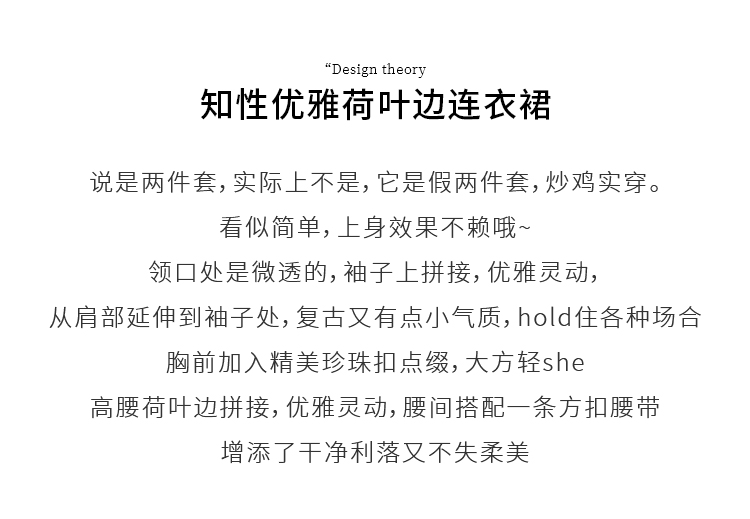 “Design theory
知性优雅荷叶边连衣裙

说是两件套，实际上不是，它是假两件套，炒鸡实穿。
看似简单，上身效果不赖哦~
领口处是微透的，袖子上拼接，优雅灵动，
从肩部延伸到袖子处，复古又有点小气质，hold住各种场合
胸前加入精美珍珠扣点缀，大方轻she
高腰荷叶边拼接，优雅灵动，腰间搭配一条方扣腰带
增添了干净利落又不失柔美